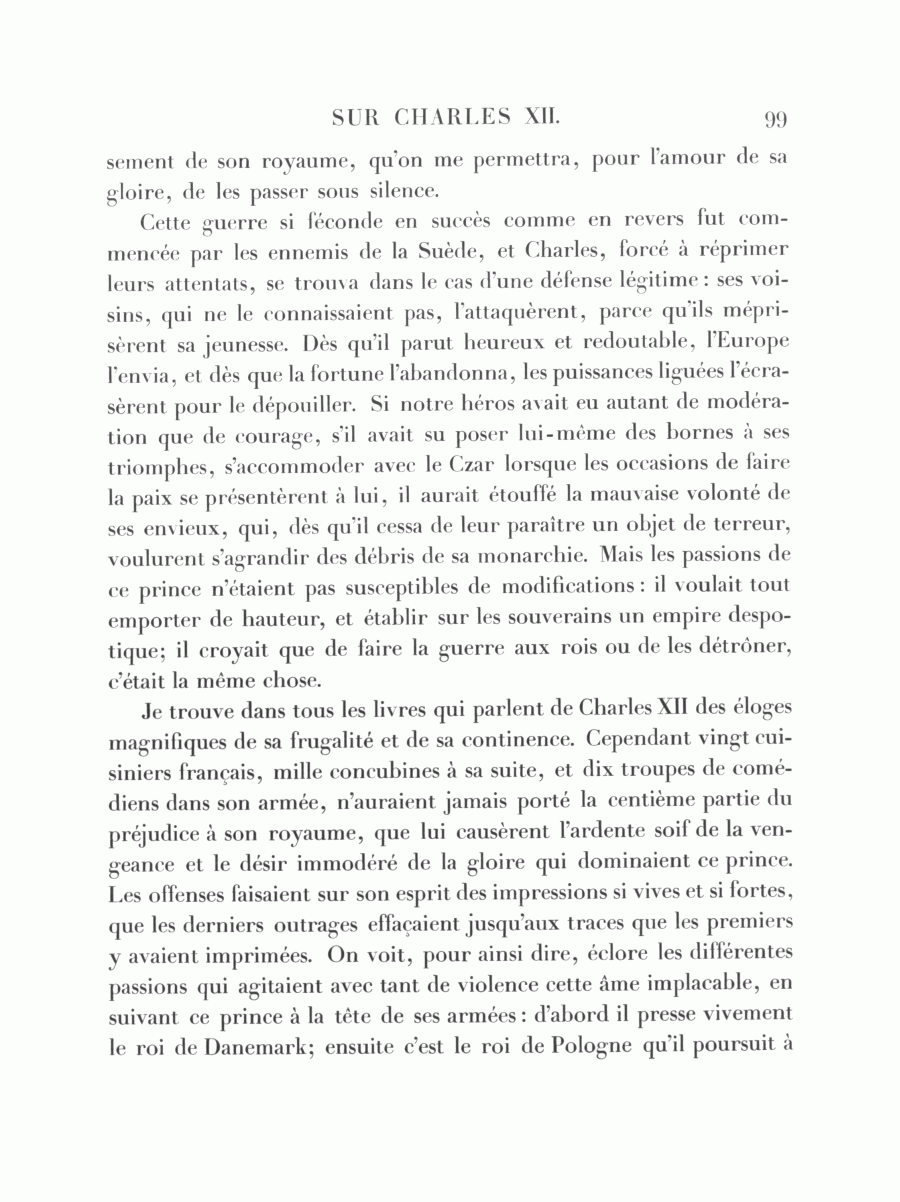 SUR CHARLES XII. 99

sement de son royaume, qu'on me permettra, pour l'amour de sa gloire, de les passer sous silence.

Cette guerre si féconde en succès comme en revers fut commencée par les ennemis de la Suède, et Charles, forcé à réprimer leurs attentats, se trouva dans le cas d'une défense légitime : ses voisins, qui ne le connaissaient pas, l'attaquèrent, parce qu'ils méprisèrent sa jeunesse. Dès qu'il parut heureux et redoutable, l'Europe l'envia, et dès que la fortune l'abandonna, les puissances liguées l'écrasèrent pour le dépouiller. Si notre héros avait eu autant de modération que de courage, s'il avait su poser lui-même des bornes à ses triomphes, s'accommoder avec le Czar lorsque les occasions de faire la paix se présentèrent à lui, il aurait étouffé la mauvaise volonté de ses envieux, qui, dès qu'il cessa de leur paraître un objet de terreur, voulurent s'agrandir des débris de sa monarchie. Mais les passions de ce prince n'étaient pas susceptibles de modifications : il voulait tout emporter de hauteur, et établir sur les souverains un empire despotique; il croyait que de faire la guerre aux rois ou de les détrôner, c'était la même chose.

Je trouve dans tous les livres qui parlent de Charles XII des éloges magnifiques de sa frugalité et de sa continence. Cependant vingt cuisiniers français, mille concubines à sa suite, et dix troupes de comédiens dans son armée, n'auraient jamais porté la centième partie du préjudice à son royaume, que lui causèrent l'ardente soif de la vengeance et le désir immodéré de la gloire qui dominaient ce prince. Les offenses faisaient sur son esprit des impressions si vives et si fortes, que les derniers outrages effaçaient jusqu'aux traces que les premiers y avaient imprimées. On voit, pour ainsi dire, éclore les différentes passions qui agitaient avec tant de violence cette âme implacable, en suivant ce prince à la tête de ses armées : d'abord il presse vivement le roi de Danemark; ensuite c'est le roi de Pologne qu'il poursuit à